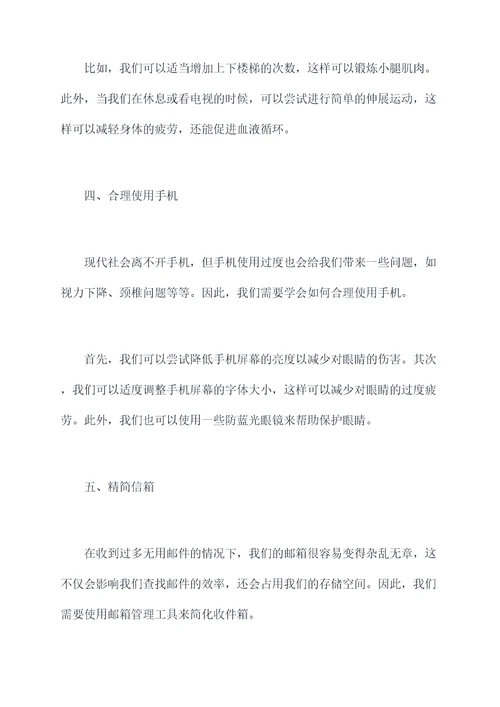 比如，我们可以适当增加上下楼梯的次数，这样可以锻炼小腿肌肉。此外，当我们在休息或看电视的时候，可以尝试进行简单的伸展运动，这样可以减轻身体的疲劳，还能促进血液循环。

四、合理使用手机

现代社会离不开手机，但手机使用过度也会给我们带来一些问题，如视力下降、颈椎问题等等。因此，我们需要学会如何合理使用手机。

首先，我们可以尝试降低手机屏幕的亮度以减少对眼睛的伤害。其次，我们可以适度调整手机屏幕的字体大小，这样可以减少对眼睛的过度疲劳。此外，我们也可以使用一些防蓝光眼镜来帮助保护眼睛。

五、精简信箱

在收到过多无用邮件的情况下，我们的邮箱很容易变得杂乱无章，这不仅会影响我们查找邮件的效率，还会占用我们的存储空间。因此，我们需要使用邮箱管理工具来简化收件箱。